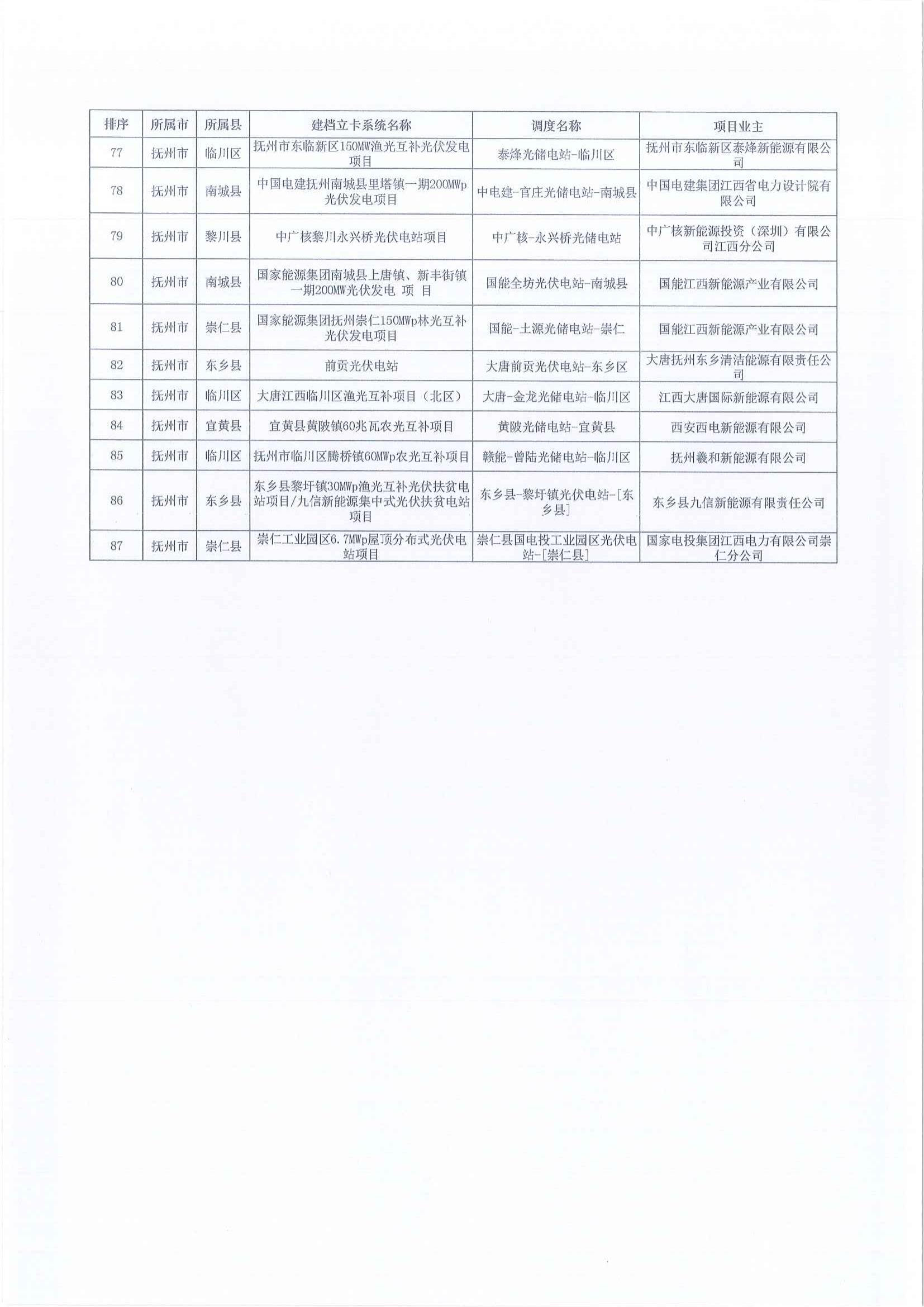 | 排序 | 所属市 | 所属县 | 建档立卡系统名称 | 调度名称 | 项目业主 |
|---|---|---|---|---|---|
| 77 | 抚州市 | 临川区 | 抚州市东临新区150MW渔光互补光伏发电项目 | 泰烽光储电站-临川区 | 抚州市东临新区泰烽新能源有限公司 |
| 78 | 抚州市 | 南城县 | 中国电建抚州南城县里塔镇一期200MWp光伏发电项目 | 中电建-官庄光储电站-南城县 | 中国电建集团江西省电力设计院有限公司 |
| 79 | 抚州市 | 黎川县 | 中广核黎川永兴桥光伏电站项目 | 中广核-永兴桥光储电站 | 中广核新能源投资（深圳）有限公司江西分公司 |
| 80 | 抚州市 | 南城县 | 国家能源集团南城县上唐镇、新丰街镇一期200MW光伏发电 项 目 | 国能全坊光伏电站-南城县 | 国能江西新能源产业有限公司 |
| 81 | 抚州市 | 崇仁县 | 国家能源集团抚州崇仁150MWp林光互补光伏发电项目 | 国能-土源光储电站-崇仁 | 国能江西新能源产业有限公司 |
| 82 | 抚州市 | 东乡县 | 前贡光伏电站 | 大唐前贡光伏电站-东乡区 | 大唐抚州东乡清洁能源有限责任公司 |
| 83 | 抚州市 | 临川区 | 大唐江西临川区渔光互补项目（北区） | 大唐-金龙光储电站-临川区 | 江西大唐国际新能源有限公司 |
| 84 | 抚州市 | 宜黄县 | 宜黄县黄陂镇60兆瓦农光互补项目 | 黄陂光储电站-宜黄县 | 西安西电新能源有限公司 |
| 85 | 抚州市 | 临川区 | 抚州市临川区腾桥镇60MWp农光互补项目 | 赣能-曾陆光储电站-临川区 | 抚州羲和新能源有限公司 |
| 86 | 抚州市 | 东乡县 | 东乡县黎圩镇30MWp渔光互补光伏扶贫电站项目/九信新能源集中式光伏扶贫电站项目 | 东乡县-黎圩镇光伏电站-[东乡县] | 东乡县九信新能源有限责任公司 |
| 87 | 抚州市 | 崇仁县 | 崇仁工业园区6.7MWp屋顶分布式光伏电站项目 | 崇仁县国电投工业园区光伏电站-[崇仁县] | 国家电投集团江西电力有限公司崇仁分公司 |